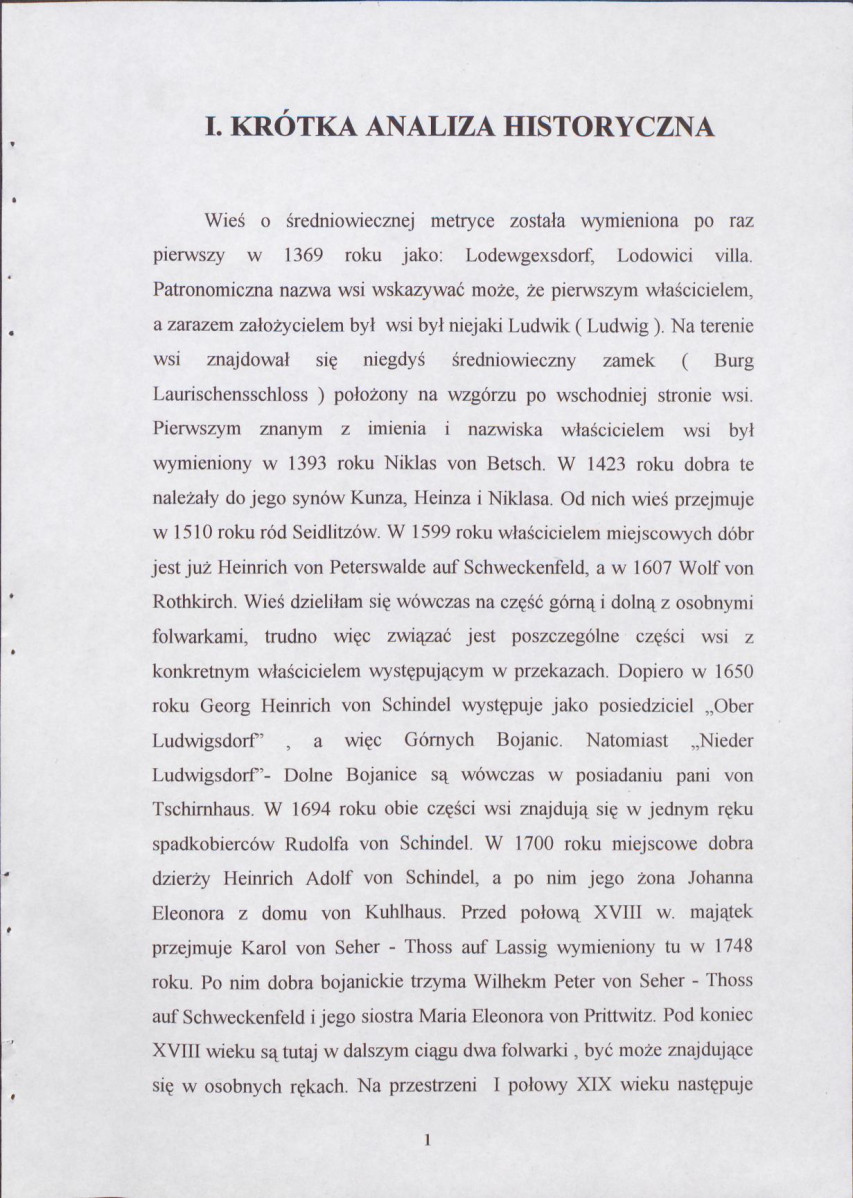 I. KRÓTKA ANALIZA HISTORYCZNA

Wieś o średniowiecznej metryce została wymieniona po raz pierwszy w 1369 roku jako: Lodewgexsdorf, Lodowici villa. Patronomiczna nazwa wsi wskazywać może, że pierwszym właścicielem, a zarazem założycielem był wsi był niejaki Ludwik ( Ludwig ). Na terenie wsi znajdował się niegdyś średniowieczny zamek ( Burg Laurischensschloss ) położony na wzgórzu po wschodniej stronie wsi. Pierwszym znanym z imienia i nazwiska właścicielem wsi był wymieniony w 1393 roku Niklas von Betsch. W 1423 roku dobra te należały do jego synów Kunza, Heinza i Niklasa. Od nich wieś przejmuje w 1510 roku ród Seidlitzów. W 1599 roku właścicielem miejscowych dóbr jest już Heinrich von Peterswalde auf Schweckenfeld, a w 1607 Wolf von Rothkirch. Wieś dzieliłam się wówczas na część górną i dolną z osobnymi folwarkami, trudno więc związać jest poszczególne części wsi z konkretnym właścicielem występującym w przekazach. Dopiero w 1650 roku Georg Heinrich von Schindel występuje jako posiedziciel „Ober Ludwigsdorf" , a więc Górnych Bojanic. Natomiast „Nieder Ludwigsdorf"- Dolne Bojanice są wówczas w posiadaniu pani von Tschirnhaus. W 1694 roku obie części wsi znajdują się w jednym ręku spadkobierców Rudolfa von Schindel. W 1700 roku miejscowe dobra dzierży Heinrich Adolf von Schindel, a po nim jego żona Johanna Eleonora z domu von Kuhlhaus. Przed połową XVIII w. majątek przejmuje Karol von Seher - Thoss auf Lassig wymieniony tu w 1748 roku. Po nim dobra bojanickie trzyma Wilhekm Peter von Seher - Thoss auf Schweckenfeld i jego siostra Maria Eleonora von Prittwitz. Pod koniec XVIII wieku są tutaj w dalszym ciągu dwa folwarki , być może znajdujące się w osobnych rękach. Na przestrzeni I połowy XIX wieku następuje

1